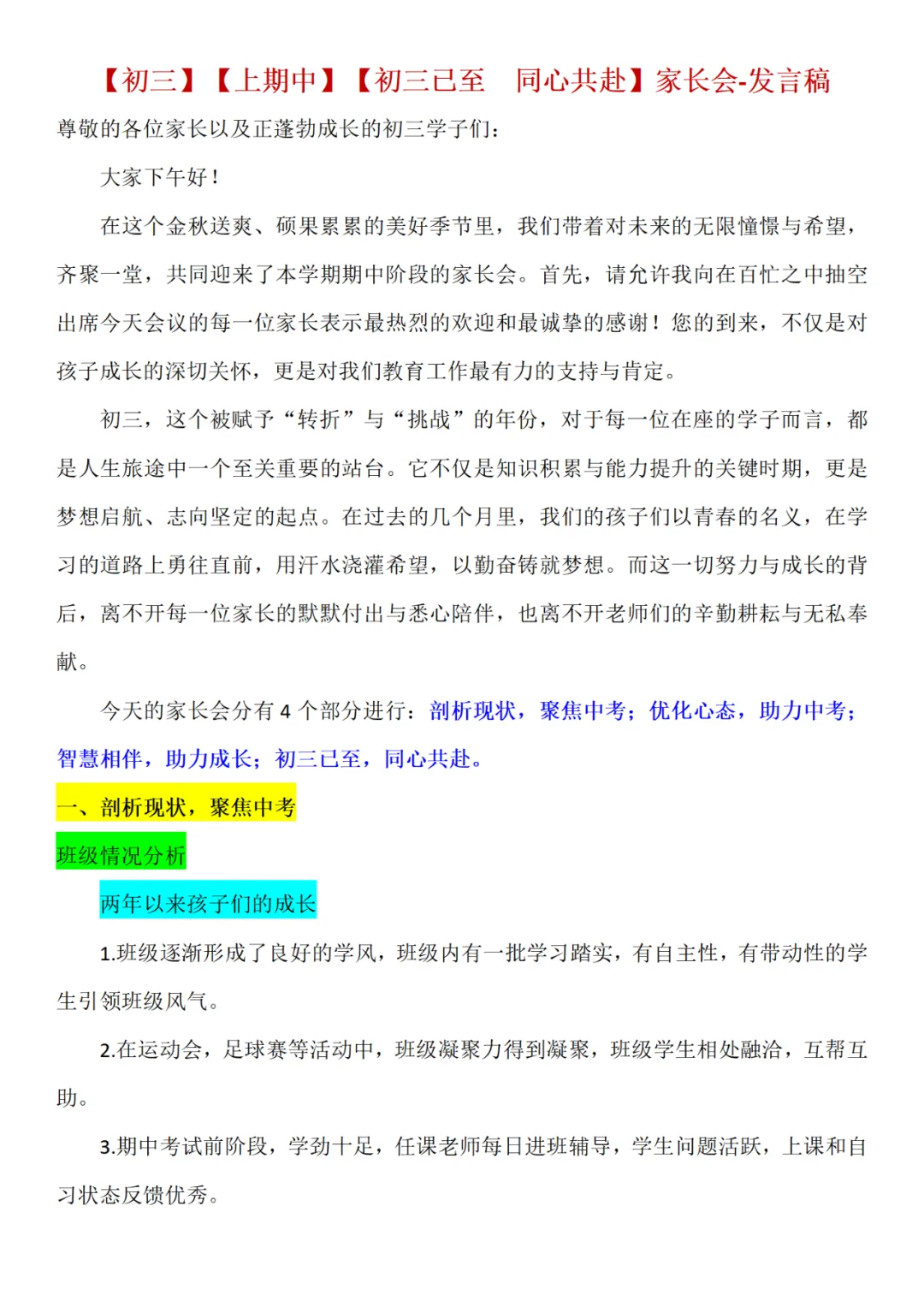 【初三】【上期中】【初三已至　同心共赴】家长会-发言稿

尊敬的各位家长以及正蓬勃成长的初三学子们：

大家下午好！

在这个金秋送爽、硕果累累的美好季节里，我们带着对未来的无限憧憬与希望，齐聚一堂，共同迎来了本学期期中阶段的家长会。首先，请允许我向在百忙之中抽空出席今天会议的每一位家长表示最热烈的欢迎和最诚挚的感谢！您的到来，不仅是对孩子成长的深切关怀，更是对我们教育工作最有力的支持与肯定。

初三，这个被赋予“转折”与“挑战”的年份，对于每一位在座的学子而言，都是人生旅途中一个至关重要的站台。它不仅是知识积累与能力提升的关键时期，更是梦想启航、志向坚定的起点。在过去的几个月里，我们的孩子们以青春的名义，在学习的道路上勇往直前，用汗水浇灌希望，以勤奋铸就梦想。而这一切努力与成长的背后，离不开每一位家长的默默付出与悉心陪伴，也离不开老师们的辛勤耕耘与无私奉献。

今天的家长会分有 4 个部分进行：剖析现状，聚焦中考；优化心态，助力中考；智慧相伴，助力成长；初三已至，同心共赴。

一、剖析现状，聚焦中考

班级情况分析

两年以来孩子们的成长

1.班级逐渐形成了良好的学风，班级内有一批学习踏实，有自主性，有带动性的学生引领班级风气。

2.在运动会，足球赛等活动中，班级凝聚力得到凝聚，班级学生相处融洽，互帮互助。

3.期中考试前阶段，学劲十足，任课老师每日进班辅导，学生问题活跃，上课和自习状态反馈优秀。